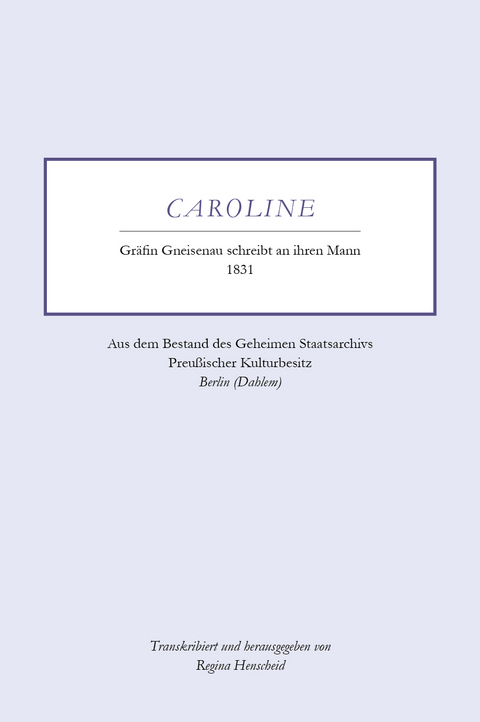 CAROLINE

Gräfin Gneisenau schreibt an ihren Mann
1831

Aus dem Bestand des Geheimen Staatsarchivs
Preußischer Kulturbesitz
Berlin (Dahlem)

Transkribiert und herausgegeben von
Regina Henscheid